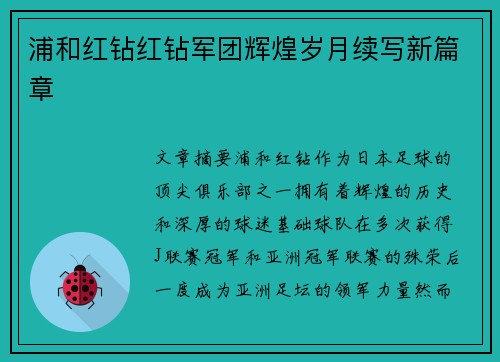 浦和红钻红钻军团辉煌岁月续写新篇章

文章摘要浦和红钻作为日本足球的顶尖俱乐部之一拥有着辉煌的历史和深厚的球迷基础球队在多次获得J联赛冠军和亚洲冠军联赛的殊荣后一度成为亚洲足坛的领军力量然而